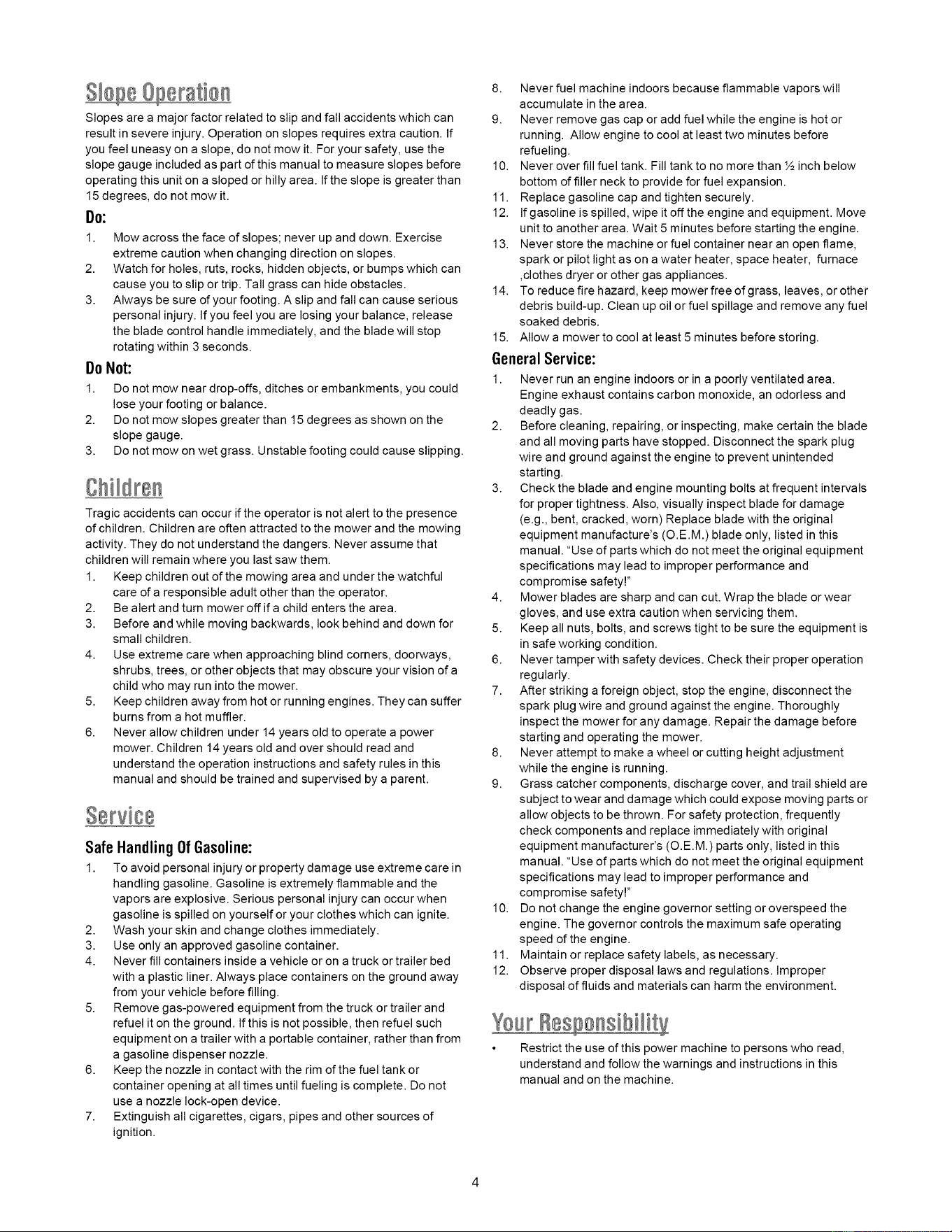 Slope Operation

Slopes are a major factor related to slip and fall accidents which can result in severe injury. Operation on slopes requires extra caution. If you feel uneasy on a slope, do not mow it. For your safety, use the slope gauge included as part of this manual to measure slopes before operating this unit on a sloped or hilly area. If the slope is greater than 15 degrees, do not mow it.

Do:

1. Mow across the face of slopes; never up and down. Exercise extreme caution when changing direction on slopes.
2. Watch for holes, ruts, rocks, hidden objects, or bumps which can cause you to slip or trip. Tall grass can hide obstacles.
3. Always be sure of your footing. A slip and fall can cause serious personal injury. If you feel you are losing your balance, release the blade control handle immediately, and the blade will stop rotating within 3 seconds.

Do Not:

1. Do not mow near drop-offs, ditches or embankments, you could lose your footing or balance.
2. Do not mow slopes greater than 15 degrees as shown on the slope gauge.
3. Do not mow on wet grass. Unstable footing could cause slipping.

Children

Tragic accidents can occur if the operator is not alert to the presence of children. Children are often attracted to the mower and the mowing activity. They do not understand the dangers. Never assume that children will remain where you last saw them.

1. Keep children out of the mowing area and under the watchful care of a responsible adult other than the operator.
2. Be alert and turn mower off if a child enters the area.
3. Before and while moving backwards, look behind and down for small children.
4. Use extreme care when approaching blind corners, doorways, shrubs, trees, or other objects that may obscure your vision of a child who may run into the mower.
5. Keep children away from hot or running engines. They can suffer burns from a hot muffler.
6. Never allow children under 14 years old to operate a power mower. Children 14 years old and over should read and understand the operation instructions and safety rules in this manual and should be trained and supervised by a parent.

Service

Safe Handling Of Gasoline:

1. To avoid personal injury or property damage use extreme care in handling gasoline. Gasoline is extremely flammable and the vapors are explosive. Serious personal injury can occur when gasoline is spilled on yourself or your clothes which can ignite.
2. Wash your skin and change clothes immediately.
3. Use only an approved gasoline container.
4. Never fill containers inside a vehicle or on a truck or trailer bed with a plastic liner. Always place containers on the ground away from your vehicle before filling.
5. Remove gas-powered equipment from the truck or trailer and refuel it on the ground. If this is not possible, then refuel such equipment on a trailer with a portable container, rather than from a gasoline dispenser nozzle.
6. Keep the nozzle in contact with the rim of the fuel tank or container opening at all times until fueling is complete. Do not use a nozzle lock-open device.
7. Extinguish all cigarettes, cigars, pipes and other sources of ignition.
8. Never fuel machine indoors because flammable vapors will accumulate in the area.
9. Never remove gas cap or add fuel while the engine is hot or running. Allow engine to cool at least two minutes before refueling.
10. Never over fill fuel tank. Fill tank to no more than ½ inch below bottom of filler neck to provide for fuel expansion.
11. Replace gasoline cap and tighten securely.
12. If gasoline is spilled, wipe it off the engine and equipment. Move unit to another area. Wait 5 minutes before starting the engine.
13. Never store the machine or fuel container near an open flame, spark or pilot light as on a water heater, space heater, furnace ,clothes dryer or other gas appliances.
14. To reduce fire hazard, keep mower free of grass, leaves, or other debris build-up. Clean up oil or fuel spillage and remove any fuel soaked debris.
15. Allow a mower to cool at least 5 minutes before storing.

General Service:

1. Never run an engine indoors or in a poorly ventilated area. Engine exhaust contains carbon monoxide, an odorless and deadly gas.
2. Before cleaning, repairing, or inspecting, make certain the blade and all moving parts have stopped. Disconnect the spark plug wire and ground against the engine to prevent unintended starting.
3. Check the blade and engine mounting bolts at frequent intervals for proper tightness. Also, visually inspect blade for damage (e.g., bent, cracked, worn) Replace blade with the original equipment manufacture's (O.E.M.) blade only, listed in this manual. "Use of parts which do not meet the original equipment specifications may lead to improper performance and compromise safety!"
4. Mower blades are sharp and can cut. Wrap the blade or wear gloves, and use extra caution when servicing them.
5. Keep all nuts, bolts, and screws tight to be sure the equipment is in safe working condition.
6. Never tamper with safety devices. Check their proper operation regularly.
7. After striking a foreign object, stop the engine, disconnect the spark plug wire and ground against the engine. Thoroughly inspect the mower for any damage. Repair the damage before starting and operating the mower.
8. Never attempt to make a wheel or cutting height adjustment while the engine is running.
9. Grass catcher components, discharge cover, and trail shield are subject to wear and damage which could expose moving parts or allow objects to be thrown. For safety protection, frequently check components and replace immediately with original equipment manufacturer's (O.E.M.) parts only, listed in this manual. "Use of parts which do not meet the original equipment specifications may lead to improper performance and compromise safety!"
10. Do not change the engine governor setting or overspeed the engine. The governor controls the maximum safe operating speed of the engine.
11. Maintain or replace safety labels, as necessary.
12. Observe proper disposal laws and regulations. Improper disposal of fluids and materials can harm the environment.

Your Responsibility

• Restrict the use of this power machine to persons who read, understand and follow the warnings and instructions in this manual and on the machine.

4